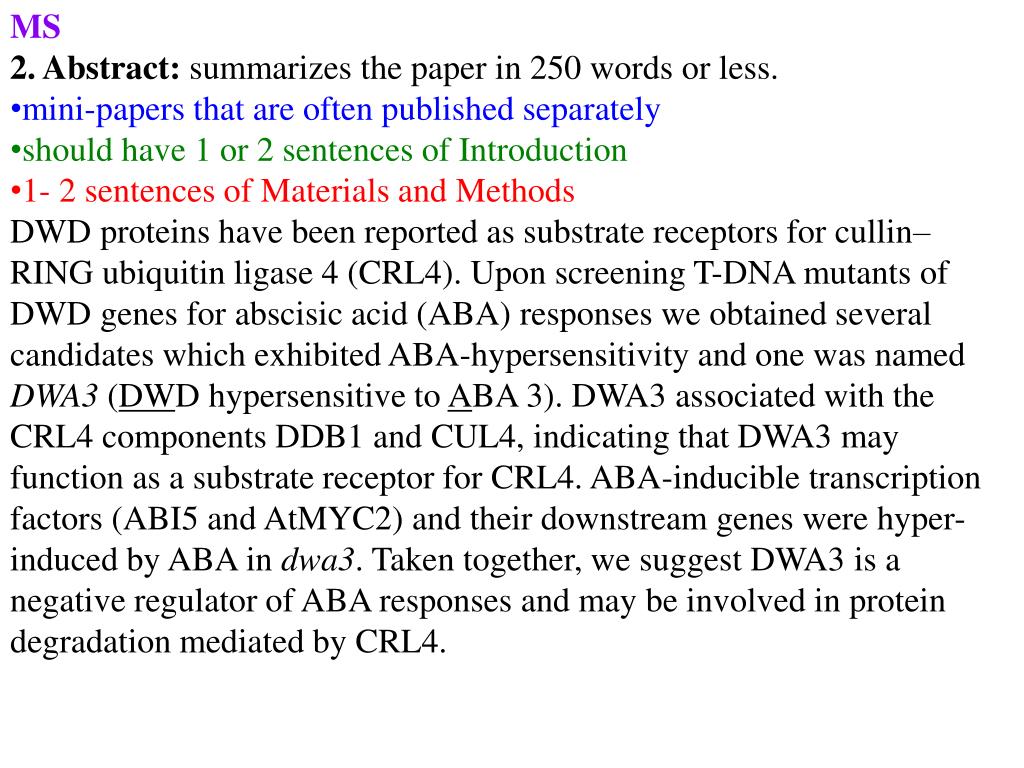 MS
2. Abstract: summarizes the paper in 250 words or less.
•mini-papers that are often published separately
•should have 1 or 2 sentences of Introduction
•1- 2 sentences of Materials and Methods
DWD proteins have been reported as substrate receptors for cullin–RING ubiquitin ligase 4 (CRL4). Upon screening T-DNA mutants of DWD genes for abscisic acid (ABA) responses we obtained several candidates which exhibited ABA-hypersensitivity and one was named DWA3 (DWD hypersensitive to ABA 3). DWA3 associated with the CRL4 components DDB1 and CUL4, indicating that DWA3 may function as a substrate receptor for CRL4. ABA-inducible transcription factors (ABI5 and AtMYC2) and their downstream genes were hyper-induced by ABA in dwa3. Taken together, we suggest DWA3 is a negative regulator of ABA responses and may be involved in protein degradation mediated by CRL4.